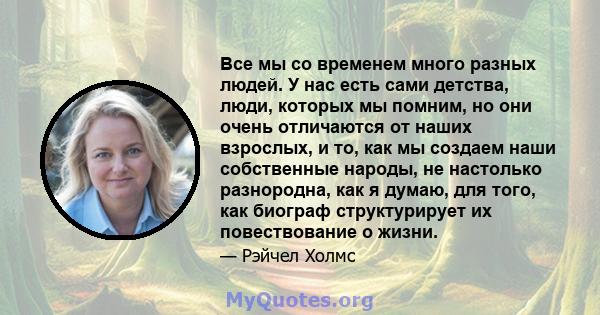 Все мы со временем много разных людей. У нас есть сами детства, люди, которых мы помним, но они очень отличаются от наших взрослых, и то, как мы создаем наши собственные народы, не настолько разнородна, как я думаю, для того, как биограф структурирует их повествование о жизни.

— Рэйчел Холмс

MyQuotes.org